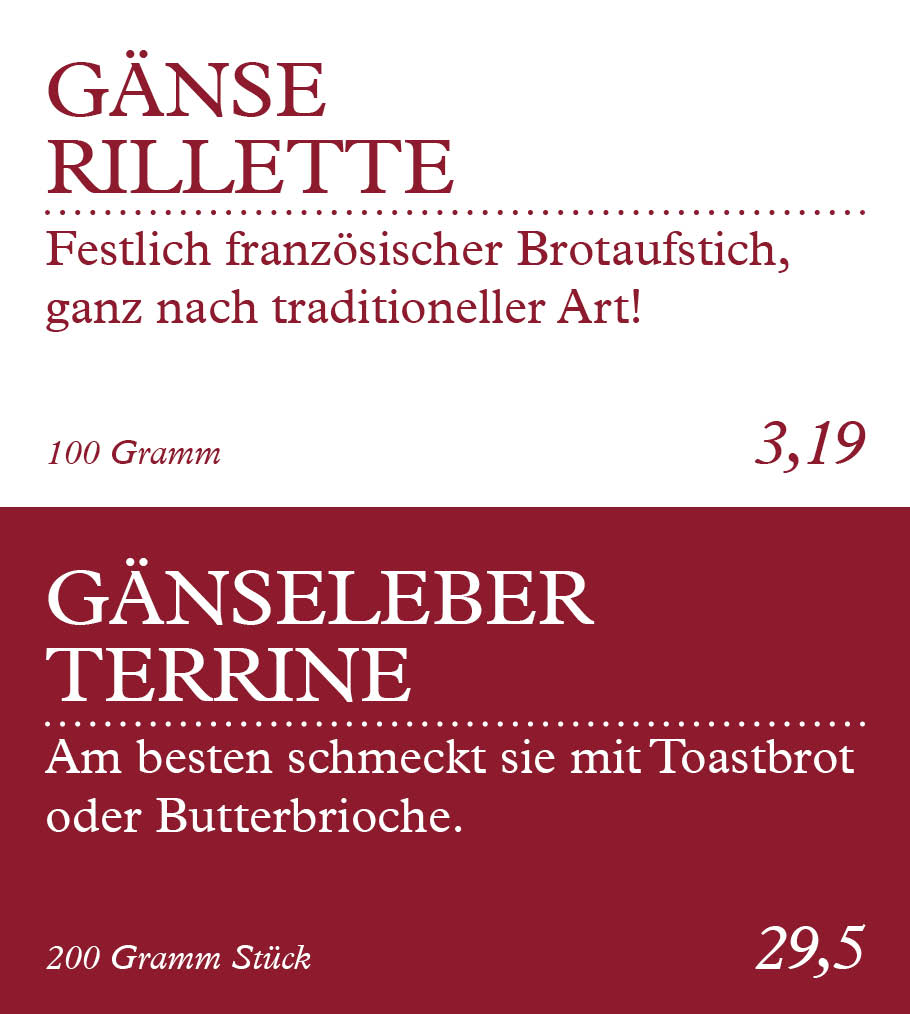 GÄNSE
RILLETTE

Festlich französischer Brotaufstich, ganz nach traditioneller Art!

100 Gramm

3,19

GÄNSELEBER
TERRINE

Am besten schmeckt sie mit Toastbrot oder Butterbrioche.

200 Gramm Stück

29,5